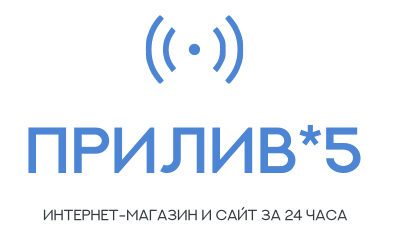 ПРИЛИВ*5

ИНТЕРНЕТ-МАГАЗИН И САЙТ ЗА 24 ЧАСА